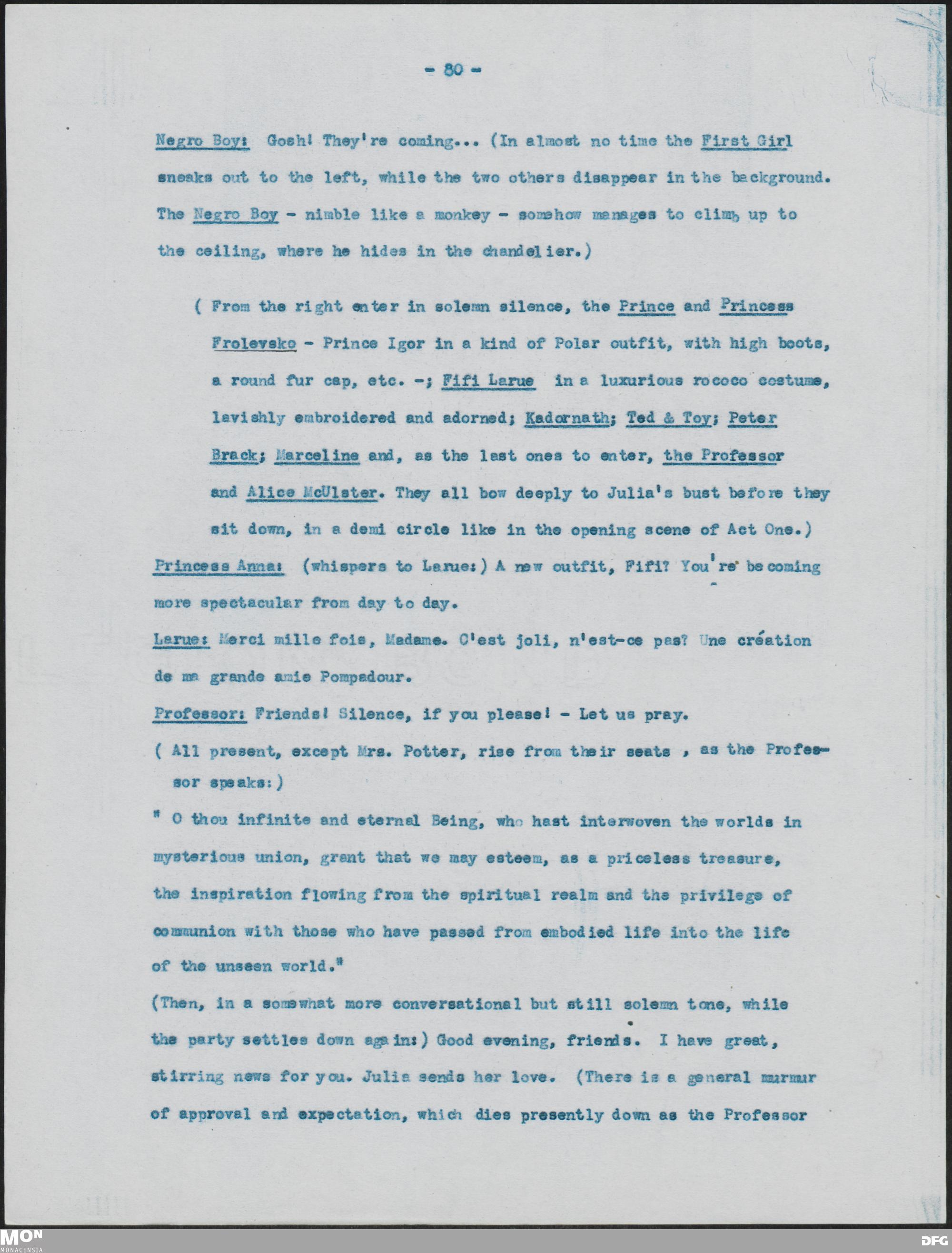 - 80 -

Negro Boy: Gosh! They're coming... (In almost no time the First Girl sneaks out to the left, while the two others disappear in the background. The Negro Boy - nimble like a monkey - somehow manages to climb up to the ceiling, where he hides in the chandelier.)

( From the right enter in solemn silence, the Prince and Princess Frolevsko - Prince Igor in a kind of Polar outfit, with high boots, a round fur cap, etc. -; Fifi Larue in a luxurious rococo costume, lavishly embroidered and adorned; Kadornath; Ted & Toy; Peter Brack; Marceline and, as the last ones to enter, the Professor and Alice McUlster. They all bow deeply to Julia's bust before they sit down, in a demi circle like in the opening scene of Act One.)

Princess Anna: (whispers to Larue:) A new outfit, Fifi? You're becoming more spectacular from day to day.

Larue: Merci mille fois, Madame. C'est joli, n'est-ce pas? Une création de ma grande amie Pompadour.

Professor: Friends! Silence, if you please! - Let us pray.

( All present, except Mrs. Potter, rise from their seats , as the Professor speaks:)

" O thou infinite and eternal Being, who hast interwoven the worlds in mysterious union, grant that we may esteem, as a priceless treasure, the inspiration flowing from the spiritual realm and the privilege of communion with those who have passed from embodied life into the life of the unseen world."

(Then, in a somewhat more conversational but still solemn tone, while the party settles down again:) Good evening, friends. I have great, stirring news for you. Julia sends her love. (There is a general murmur of approval and expectation, which dies presently down as the Professor

MON
MONACENSIA

DFG